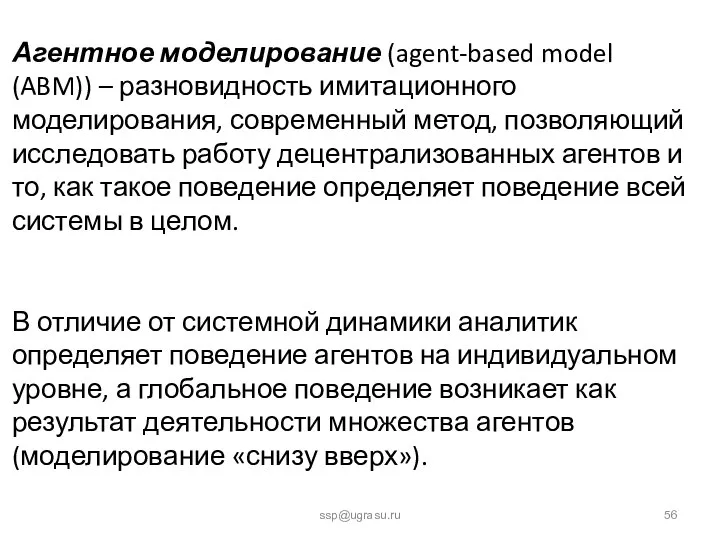 Агентное моделирование (agent-based model (ABM)) – разновидность имитационного моделирования, современный метод, позволяющий исследовать работу децентрализованных агентов и то, как такое поведение определяет поведение всей системы в целом.

В отличие от системной динамики аналитик определяет поведение агентов на индивидуальном уровне, а глобальное поведение возникает как результат деятельности множества агентов (моделирование «снизу вверх»).

ssp@ugrasu.ru

56